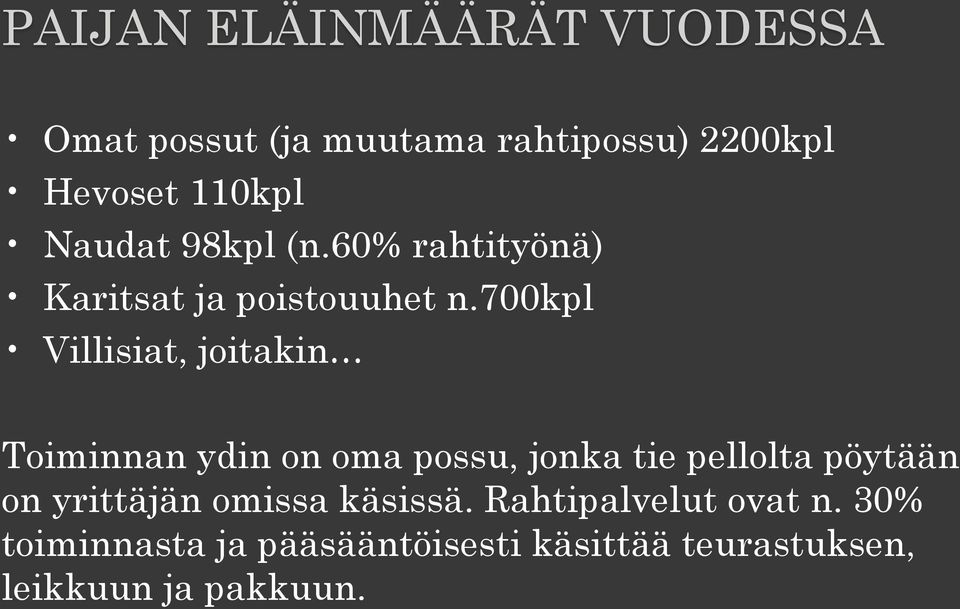 PAIJAN ELÄINMÄÄRÄT VUODESSA

• Omat possut (ja muutama rahtipossu) 2200kpl
• Hevoset 110kpl
• Naudat 98kpl (n.60% rahtityönä)
• Karitsat ja poistouuhet n.700kpl
• Villisiat, joitakin…

Toiminnan ydin on oma possu, jonka tie pellolta pöytään on yrittäjän omissa käsissä. Rahtipalvelut ovat n. 30% toiminnasta ja pääsääntöisesti käsittää teurastuksen, leikkuun ja pakkuun.